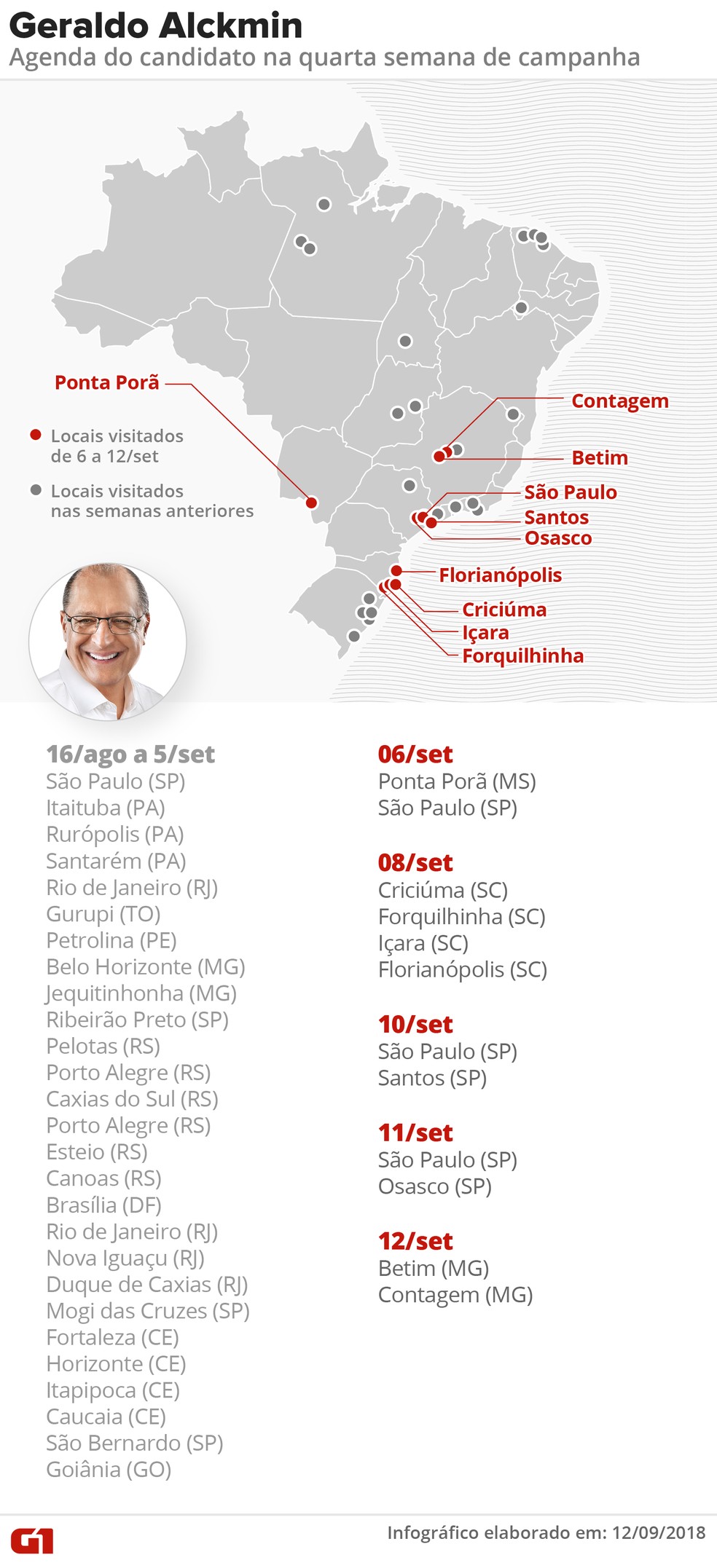 Geraldo Alckmin
Agenda do candidato na quarta semana de campanha

Ponta Porã

Locais visitados de 6 a 12/set

Locais visitados nas semanas anteriores

Contagem
Betim
São Paulo
Santos
Osasco
Florianópolis
Criciúma
Içara
Forquilhinha

16/ago a 5/set
São Paulo (SP)
Itaituba (PA)
Rurópolis (PA)
Santarém (PA)
Rio de Janeiro (RJ)
Gurupi (TO)
Petrolina (PE)
Belo Horizonte (MG)
Jequitinhonha (MG)
Ribeirão Preto (SP)
Pelotas (RS)
Porto Alegre (RS)
Caxias do Sul (RS)
Porto Alegre (RS)
Esteio (RS)
Canoas (RS)
Brasília (DF)
Rio de Janeiro (RJ)
Nova Iguaçu (RJ)
Duque de Caxias (RJ)
Mogi das Cruzes (SP)
Fortaleza (CE)
Horizonte (CE)
Itapipoca (CE)
Caucaia (CE)
São Bernardo (SP)
Goiânia (GO)

06/set
Ponta Porã (MS)
São Paulo (SP)

08/set
Criciúma (SC)
Forquilhinha (SC)
Içara (SC)
Florianópolis (SC)

10/set
São Paulo (SP)
Santos (SP)

11/set
São Paulo (SP)
Osasco (SP)

12/set
Betim (MG)
Contagem (MG)

G1
Infográfico elaborado em: 12/09/2018